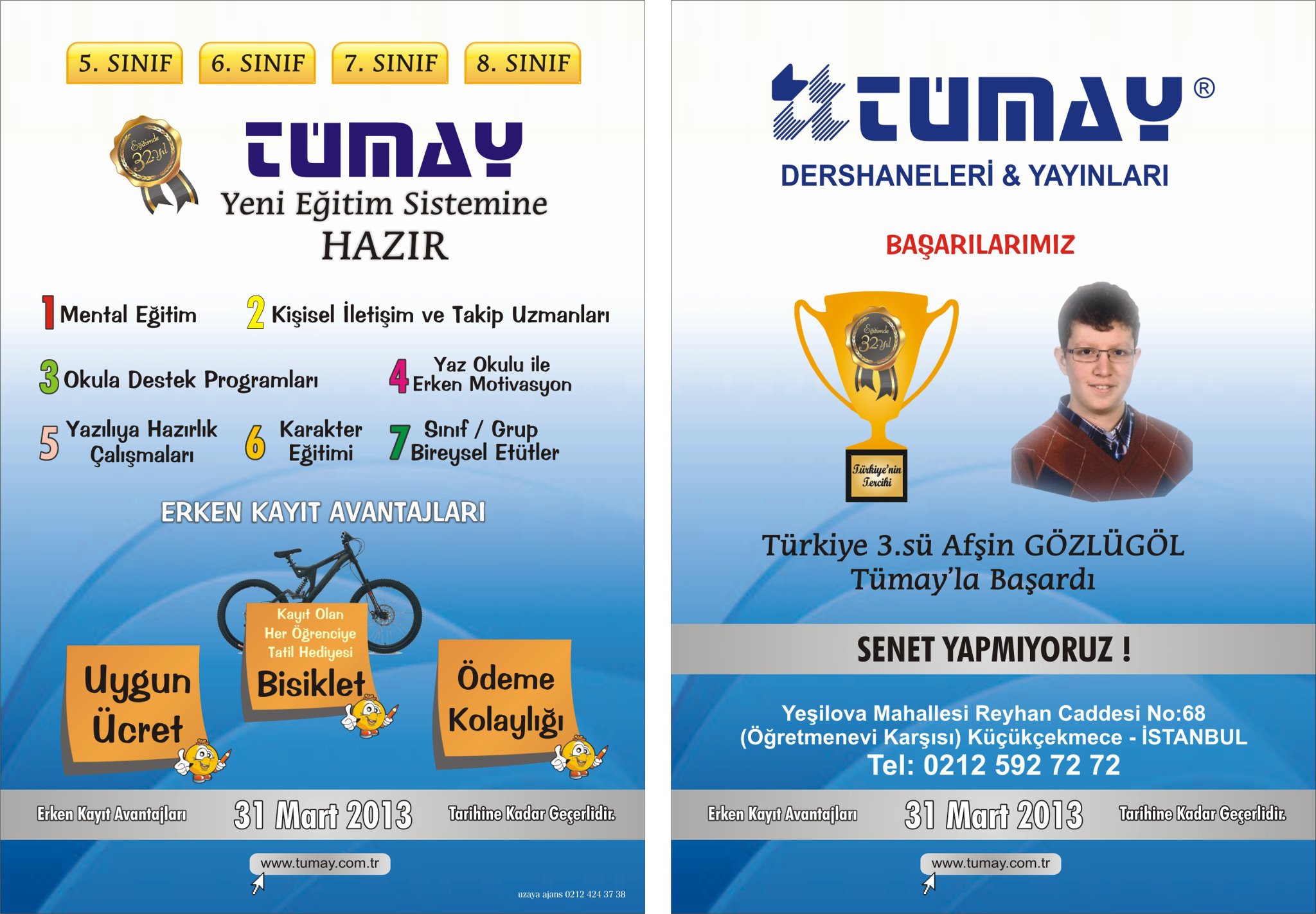 5. SINIF 6. SINIF 7. SINIF 8. SINIF

Eğitimde 32. Yıl

TÜMAY

Yeni Eğitim Sistemine
HAZIR

1 Mental Eğitim

2 Kişisel İletişim ve Takip Uzmanları

3 Okula Destek Programları

4 Yaz Okulu ile Erken Motivasyon

5 Yazılıya Hazırlık Çalışmaları

6 Karakter Eğitimi

7 Sınıf / Grup Bireysel Etütler

ERKEN KAYIT AVANTAJLARI

Uygun Ücret

Kayıt Olan Her Öğrenciye Tatil Hediyesi
Bisiklet

Ödeme Kolaylığı

Erken Kayıt Avantajları 31 Mart 2013 Tarihine Kadar Geçerlidir.

www.tumay.com.tr

uzaya ajans 0212 424 37 38

TÜMAY®
DERSHANELERİ & YAYINLARI

BAŞARILARIMIZ

Eğitimde 32. Yıl

Türkiye'nin Tercihi

Türkiye 3.sü Afşin GÖZLÜGÖL
Tümay'la Başardı

SENET YAPMIYORUZ !

Yeşilova Mahallesi Reyhan Caddesi No:68
(Öğretmenevi Karşısı) Küçükçekmece - İSTANBUL
Tel: 0212 592 72 72

Erken Kayıt Avantajları 31 Mart 2013 Tarihine Kadar Geçerlidir.

www.tumay.com.tr